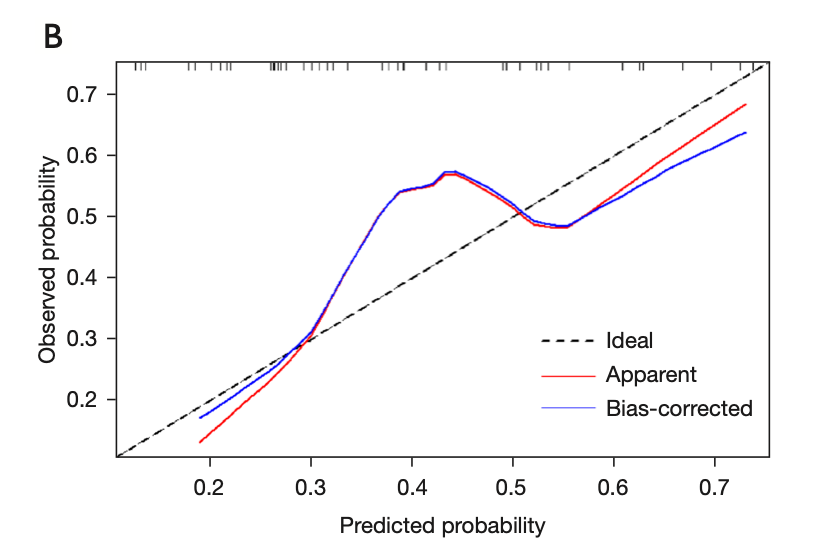 B

Observed probability

0.7
0.6
0.5
0.4
0.3
0.2

Ideal
Apparent
Bias-corrected

0.2 0.3 0.4 0.5 0.6 0.7

Predicted probability